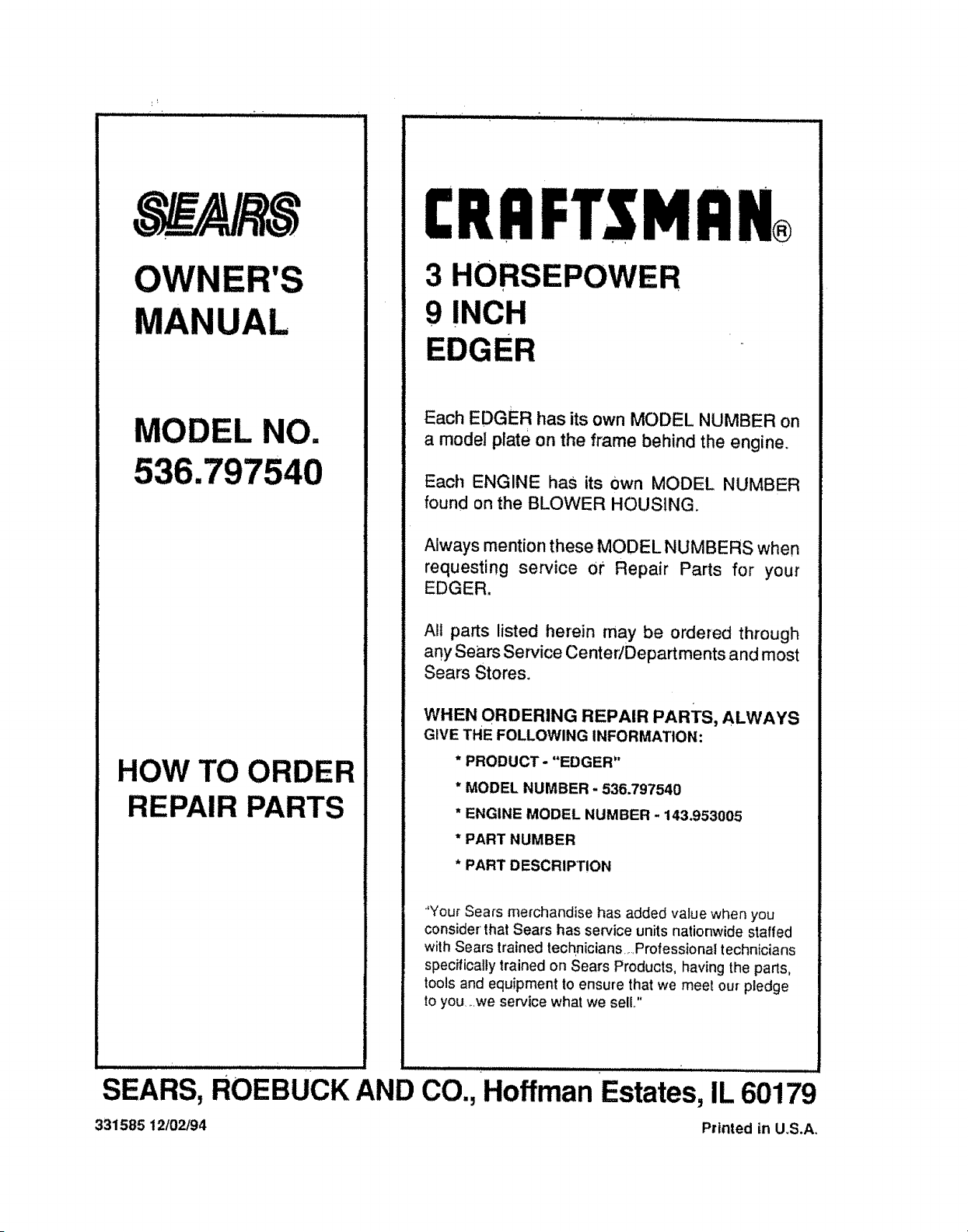 SEARS

OWNER'S
MANUAL

MODEL NO.
536.797540

HOW TO ORDER
REPAIR PARTS

CRAFTSMAN®

3 HORSEPOWER
9 INCH
EDGER

Each EDGER has its own MODEL NUMBER on a model plate on the frame behind the engine.

Each ENGINE has its own MODEL NUMBER found on the BLOWER HOUSING.

Always mention these MODEL NUMBERS when requesting service or Repair Parts for your EDGER.

All parts listed herein may be ordered through any Sears Service Center/Departments and most Sears Stores.

WHEN ORDERING REPAIR PARTS, ALWAYS GIVE THE FOLLOWING INFORMATION:

* PRODUCT - "EDGER"
* MODEL NUMBER - 536.797540
* ENGINE MODEL NUMBER - 143.953005
* PART NUMBER
* PART DESCRIPTION

"Your Sears merchandise has added value when you consider that Sears has service units nationwide staffed with Sears trained technicians...Professional technicians specifically trained on Sears Products, having the parts, tools and equipment to ensure that we meet our pledge to you...we service what we sell."

SEARS, ROEBUCK AND CO., Hoffman Estates, IL 60179

331585 12/02/94

Printed in U.S.A.